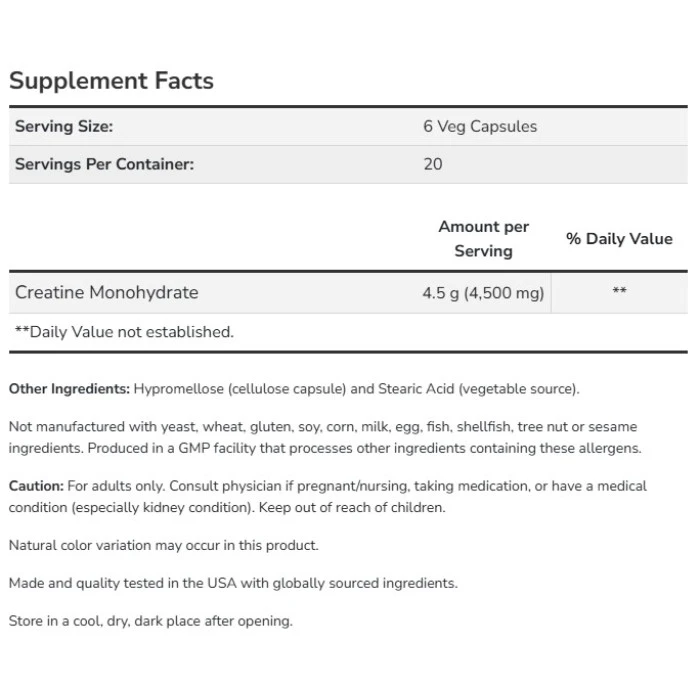 Supplement Facts

| Serving Size: | 6 Veg Capsules |
|---|---|
| Servings Per Container: | 20 |

| | Amount per Serving | % Daily Value |
|---|---|---|
| Creatine Monohydrate | 4.5 g (4,500 mg) | ** |

**Daily Value not established.

Other Ingredients: Hypromellose (cellulose capsule) and Stearic Acid (vegetable source).

Not manufactured with yeast, wheat, gluten, soy, corn, milk, egg, fish, shellfish, tree nut or sesame ingredients. Produced in a GMP facility that processes other ingredients containing these allergens.

Caution: For adults only. Consult physician if pregnant/nursing, taking medication, or have a medical condition (especially kidney condition). Keep out of reach of children.

Natural color variation may occur in this product.

Made and quality tested in the USA with globally sourced ingredients.

Store in a cool, dry, dark place after opening.